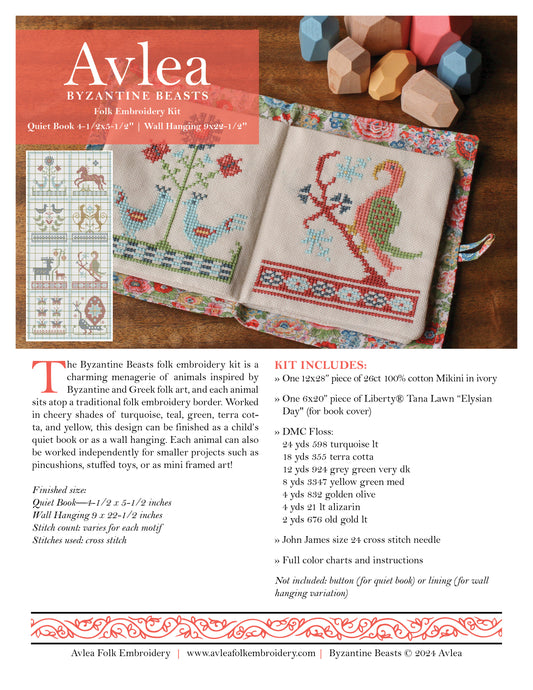 Avlea
BYZANTINE BEASTS
Folk Embroidery Kit
Quiet Book 4-1/2x5-1/2" | Wall Hanging 9x22-1/2"

The Byzantine Beasts folk embroidery kit is a charming menagerie of animals inspired by Byzantine and Greek folk art, and each animal sits atop a traditional folk embroidery border. Worked in cheery shades of turquoise, teal, green, terra cotta, and yellow, this design can be finished as a child's quiet book or as a wall hanging. Each animal can also be worked independently for smaller projects such as pincushions, stuffed toys, or as mini framed art!

Finished size:
Quiet Book—4-1/2 x 5-1/2 inches
Wall Hanging 9 x 22-1/2 inches
Stitch count: varies for each motif
Stitches used: cross stitch

KIT INCLUDES:
» One 12x28" piece of 26ct 100% cotton Mikini in ivory
» One 6x20" piece of Liberty® Tana Lawn "Elysian Day" (for book cover)
» DMC Floss:
24 yds 598 turquoise lt
18 yds 355 terra cotta
12 yds 924 grey green very dk
8 yds 3347 yellow green med
4 yds 832 golden olive
4 yds 21 lt alizarin
2 yds 676 old gold lt
» John James size 24 cross stitch needle
» Full color charts and instructions
Not included: button (for quiet book) or lining (for wall hanging variation)

Avlea Folk Embroidery | www.avleafolkembroidery.com | Byzantine Beasts © 2024 Avlea